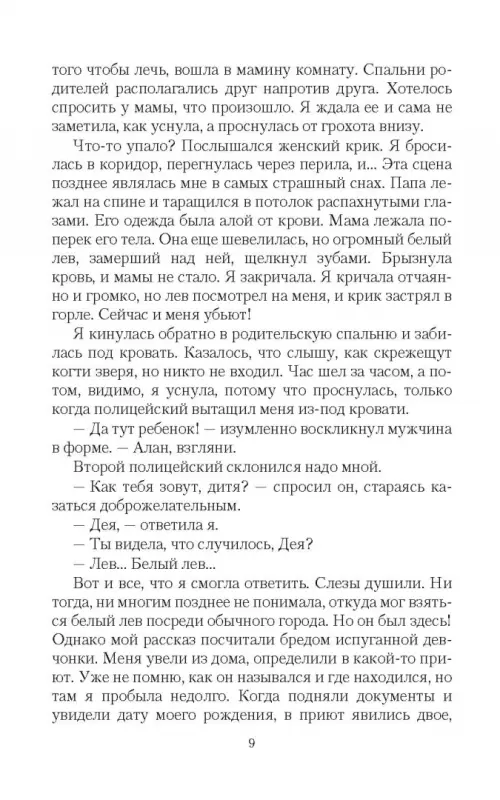 того чтобы лечь, вошла в мамину комнату. Спальни родителей располагались друг напротив друга. Хотелось спросить у мамы, что произошло. Я ждала ее и сама не заметила, как уснула, а проснулась от грохота внизу.

Что-то упало? Послышался женский крик. Я бросилась в коридор, перегнулась через перила, и... Эта сцена позднее являлась мне в самых страшный снах. Папа лежал на спине и таращился в потолок распахнутыми глазами. Его одежда была алой от крови. Мама лежала поперек его тела. Она еще шевелилась, но огромный белый лев, замерший над ней, щелкнул зубами. Брызнула кровь, и мамы не стало. Я закричала. Я кричала отчаянно и громко, но лев посмотрел на меня, и крик застрял в горле. Сейчас и меня убьют!

Я кинулась обратно в родительскую спальню и забилась под кровать. Казалось, что слышу, как скрежещут когти зверя, но никто не входил. Час шел за часом, а потом, видимо, я уснула, потому что проснулась, только когда полицейский вытащил меня из-под кровати.

— Да тут ребенок! — изумленно воскликнул мужчина в форме. — Алан, взгляни.

Второй полицейский склонился надо мной.

— Как тебя зовут, дитя? — спросил он, стараясь казаться доброжелательным.

— Дея, — ответила я.

— Ты видела, что случилось, Дея?

— Лев... Белый лев...

Вот и все, что я смогла ответить. Слезы душили. Ни тогда, ни многим позднее не понимала, откуда мог взяться белый лев посреди обычного города. Но он был здесь! Однако мой рассказ посчитали бредом испуганной девчонки. Меня увели из дома, определили в какой-то приют. Уже не помню, как он назывался и где находился, но там я пробыла недолго. Когда подняли документы и увидели дату моего рождения, в приют явились двое,

9